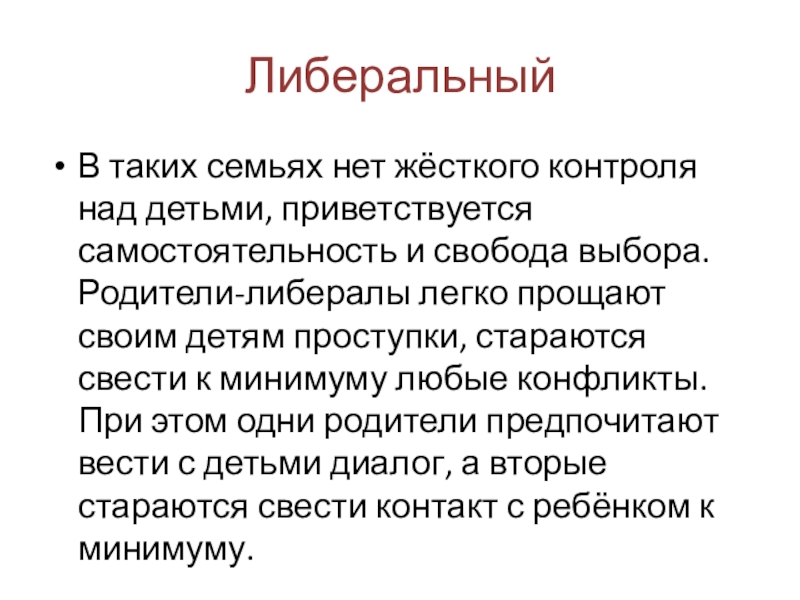 Либеральный

• В таких семьях нет жёсткого контроля над детьми, приветствуется самостоятельность и свобода выбора. Родители-либералы легко прощают своим детям проступки, стараются свести к минимуму любые конфликты. При этом одни родители предпочитают вести с детьми диалог, а вторые стараются свести контакт с ребёнком к минимуму.